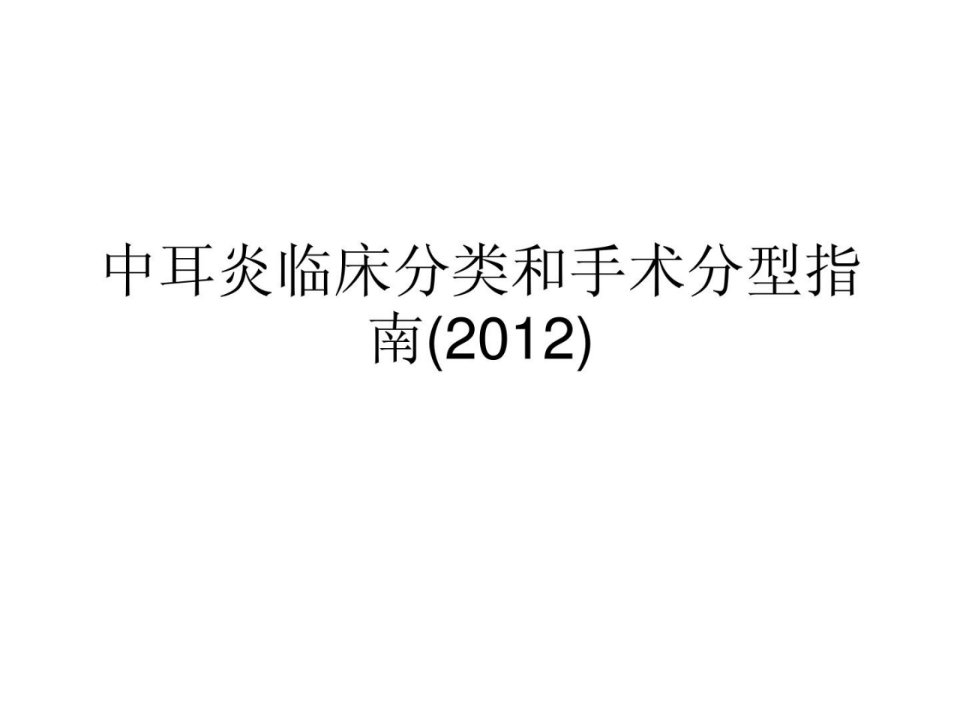 中耳炎临床分类和手术分型指南(2012)